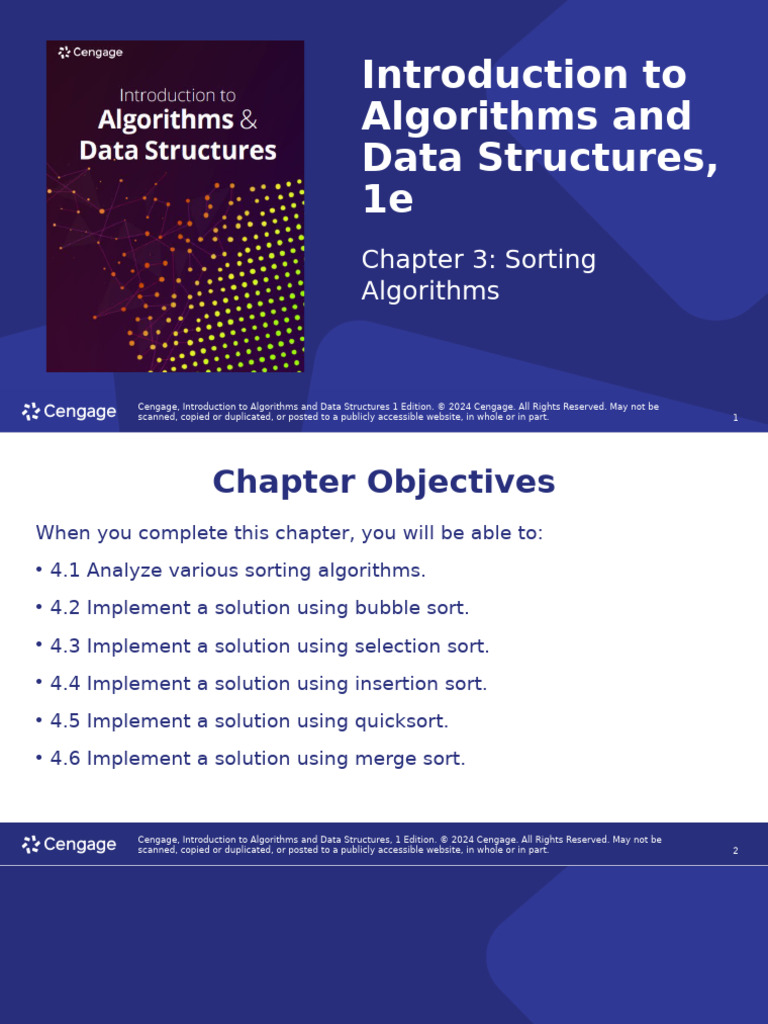 Cengage

Introduction to
Algorithms &
Data Structures

Introduction to Algorithms and Data Structures, 1e

Chapter 3: Sorting Algorithms

Cengage

Cengage, Introduction to Algorithms and Data Structures 1 Edition. © 2024 Cengage. All Rights Reserved. May not be scanned, copied or duplicated, or posted to a publicly accessible website, in whole or in part.

1

Chapter Objectives

When you complete this chapter, you will be able to:

• 4.1 Analyze various sorting algorithms.

• 4.2 Implement a solution using bubble sort.

• 4.3 Implement a solution using selection sort.

• 4.4 Implement a solution using insertion sort.

• 4.5 Implement a solution using quicksort.

• 4.6 Implement a solution using merge sort.

Cengage

Cengage, Introduction to Algorithms and Data Structures, 1 Edition. © 2024 Cengage. All Rights Reserved. May not be scanned, copied or duplicated, or posted to a publicly accessible website, in whole or in part.

2